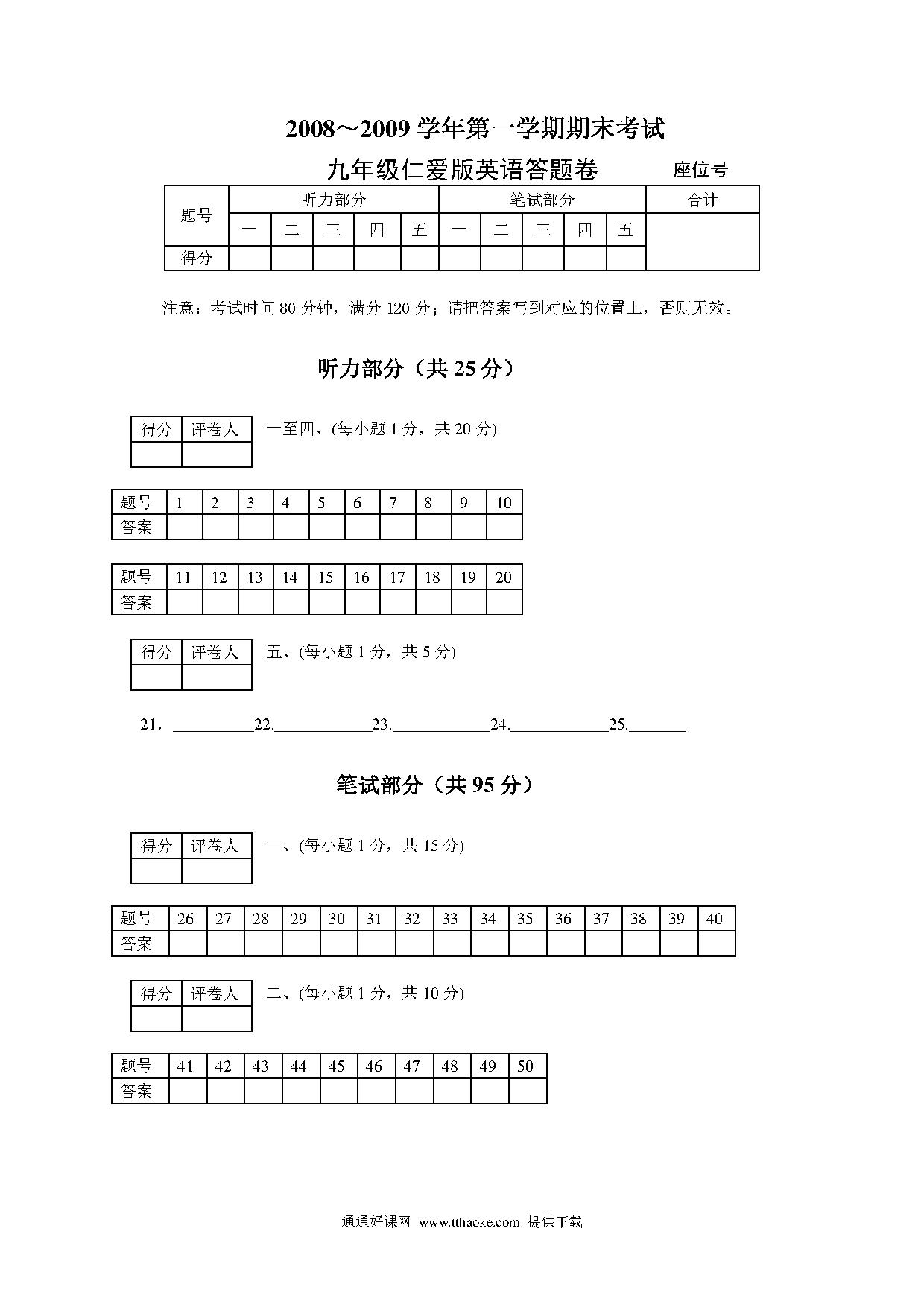 2008～2009 学年第一学期期末考试

九年级仁爱版英语答题卷 座位号

| 题号 | 听力部分 | | | | | 笔试部分 | | | | | 合计 |
|---|---|---|---|---|---|---|---|---|---|---|---|
| | 一 | 二 | 三 | 四 | 五 | 一 | 二 | 三 | 四 | 五 | |
| 得分 | | | | | | | | | | | |

注意：考试时间 80 分钟，满分 120 分；请把答案写到对应的位置上，否则无效。

听力部分（共 25 分）

| 得分 | 评卷人 |
|---|---|
| | |

一至四、(每小题 1 分，共 20 分)

| 题号 | 1 | 2 | 3 | 4 | 5 | 6 | 7 | 8 | 9 | 10 |
|---|---|---|---|---|---|---|---|---|---|---|
| 答案 | | | | | | | | | | |

| 题号 | 11 | 12 | 13 | 14 | 15 | 16 | 17 | 18 | 19 | 20 |
|---|---|---|---|---|---|---|---|---|---|---|
| 答案 | | | | | | | | | | |

| 得分 | 评卷人 |
|---|---|
| | |

五、(每小题 1 分，共 5 分)

21．__________22.____________23.____________24.____________25._______

笔试部分（共 95 分）

| 得分 | 评卷人 |
|---|---|
| | |

一、(每小题 1 分，共 15 分)

| 题号 | 26 | 27 | 28 | 29 | 30 | 31 | 32 | 33 | 34 | 35 | 36 | 37 | 38 | 39 | 40 |
|---|---|---|---|---|---|---|---|---|---|---|---|---|---|---|---|
| 答案 | | | | | | | | | | | | | | | |

| 得分 | 评卷人 |
|---|---|
| | |

二、(每小题 1 分，共 10 分)

| 题号 | 41 | 42 | 43 | 44 | 45 | 46 | 47 | 48 | 49 | 50 |
|---|---|---|---|---|---|---|---|---|---|---|
| 答案 | | | | | | | | | | |

通通好课网 www.tthaoke.com 提供下载